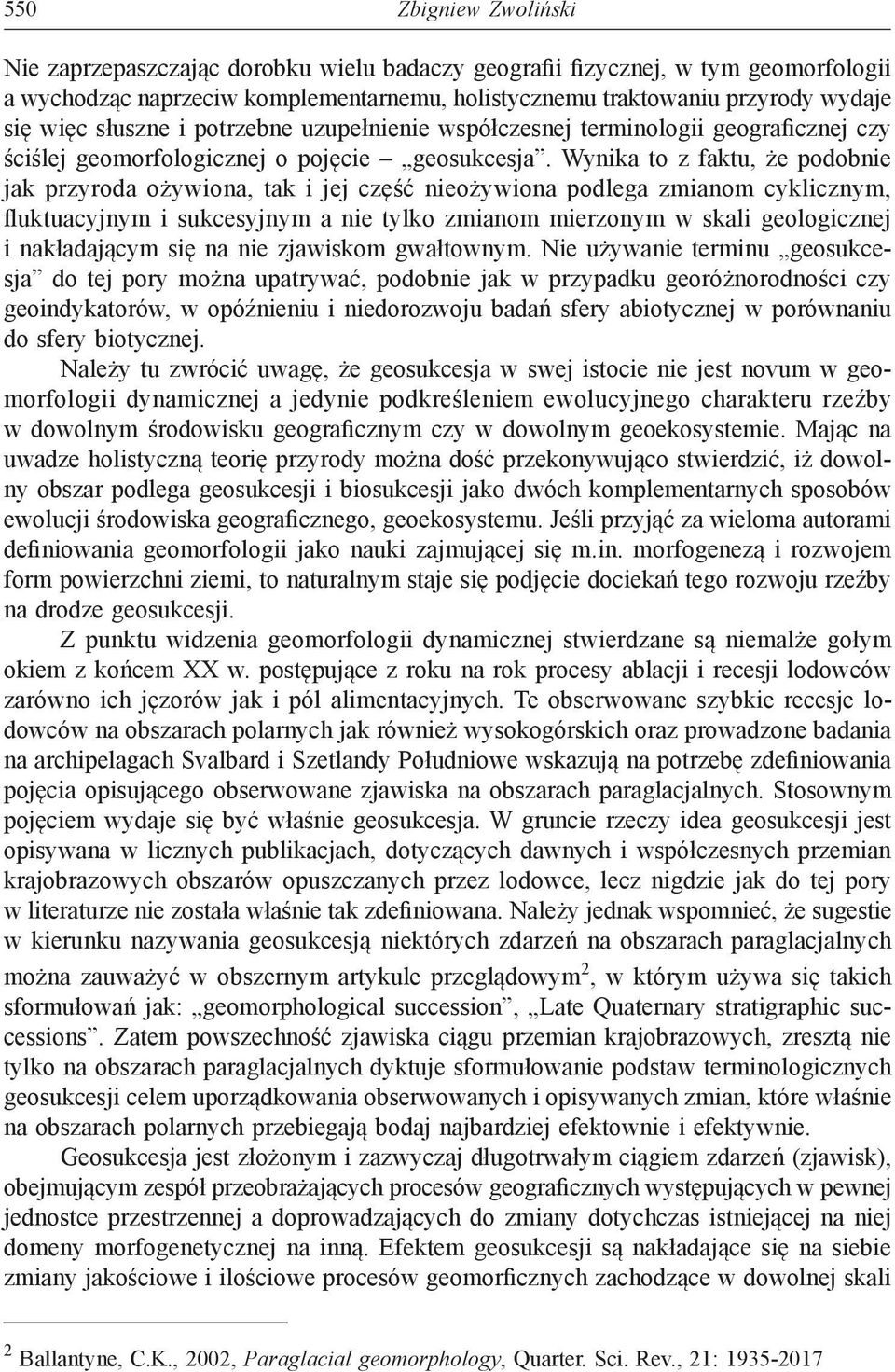 550 Zbigniew Zwoliński

Nie zaprzepaszczając dorobku wielu badaczy geografii fizycznej, w tym geomorfologii a wychodząc naprzeciw komplementarnemu, holistycznemu traktowaniu przyrody wydaje się więc słuszne i potrzebne uzupełnienie współczesnej terminologii geograficznej czy ściślej geomorfologicznej o pojęcie – „geosukcesja”. Wynika to z faktu, że podobnie jak przyroda ożywiona, tak i jej część nieożywiona podlega zmianom cyklicznym, fluktuacyjnym i sukcesyjnym a nie tylko zmianom mierzonym w skali geologicznej i nakładającym się na nie zjawiskom gwałtownym. Nie używanie terminu „geosukcesja” do tej pory można upatrywać, podobnie jak w przypadku georóżnorodności czy geoindykatorów, w opóźnieniu i niedorozwoju badań sfery abiotycznej w porównaniu do sfery biotycznej.

Należy tu zwrócić uwagę, że geosukcesja w swej istocie nie jest novum w geomorfologii dynamicznej a jedynie podkreśleniem ewolucyjnego charakteru rzeźby w dowolnym środowisku geograficznym czy w dowolnym geoekosystemie. Mając na uwadze holistyczną teorię przyrody można dość przekonywująco stwierdzić, iż dowolny obszar podlega geosukcesji i biosukcesji jako dwóch komplementarnych sposobów ewolucji środowiska geograficznego, geoekosystemu. Jeśli przyjąć za wieloma autorami definiowania geomorfologii jako nauki zajmującej się m.in. morfogenezą i rozwojem form powierzchni ziemi, to naturalnym staje się podjęcie dociekań tego rozwoju rzeźby na drodze geosukcesji.

Z punktu widzenia geomorfologii dynamicznej stwierdzane są niemalże gołym okiem z końcem XX w. postępujące z roku na rok procesy ablacji i recesji lodowców zarówno ich jęzorów jak i pól alimentacyjnych. Te obserwowane szybkie recesje lodowców na obszarach polarnych jak również wysokogórskich oraz prowadzone badania na archipelagach Svalbard i Szetlandy Południowe wskazują na potrzebę zdefiniowania pojęcia opisującego obserwowane zjawiska na obszarach paraglacjalnych. Stosownym pojęciem wydaje się być właśnie geosukcesja. W gruncie rzeczy idea geosukcesji jest opisywana w licznych publikacjach, dotyczących dawnych i współczesnych przemian krajobrazowych obszarów opuszczanych przez lodowce, lecz nigdzie jak do tej pory w literaturze nie została właśnie tak zdefiniowana. Należy jednak wspomnieć, że sugestie w kierunku nazywania geosukcesją niektórych zdarzeń na obszarach paraglacjalnych można zauważyć w obszernym artykule przeglądowym$^2$, w którym używa się takich sformułowań jak: „geomorphological succession”, „Late Quaternary stratigraphic successions”. Zatem powszechność zjawiska ciągu przemian krajobrazowych, zresztą nie tylko na obszarach paraglacjalnych dyktuje sformułowanie podstaw terminologicznych geosukcesji celem uporządkowania obserwowanych i opisywanych zmian, które właśnie na obszarach polarnych przebiegają bodaj najbardziej efektownie i efektywnie.

Geosukcesja jest złożonym i zazwyczaj długotrwałym ciągiem zdarzeń (zjawisk), obejmującym zespół przeobrażających procesów geograficznych występujących w pewnej jednostce przestrzennej a doprowadzających do zmiany dotychczas istniejącej na niej domeny morfogenetycznej na inną. Efektem geosukcesji są nakładające się na siebie zmiany jakościowe i ilościowe procesów geomorficznych zachodzące w dowolnej skali

$^2$ Ballantyne, C.K., 2002, Paraglacial geomorphology, Quarter. Sci. Rev., 21: 1935-2017